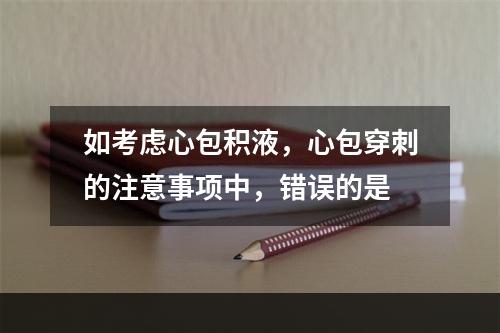 如考虑心包积液，心包穿刺的注意事项中，错误的是